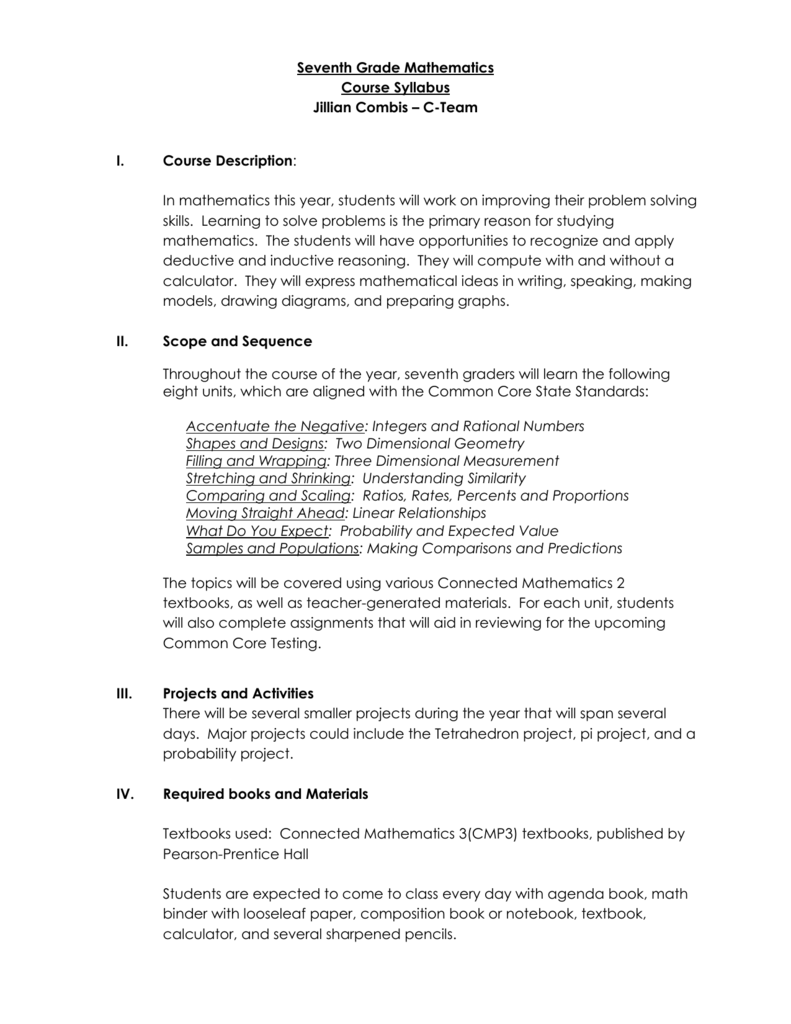 Seventh Grade Mathematics
Course Syllabus
Jillian Combis – C-Team

I. Course Description:

In mathematics this year, students will work on improving their problem solving skills. Learning to solve problems is the primary reason for studying mathematics. The students will have opportunities to recognize and apply deductive and inductive reasoning. They will compute with and without a calculator. They will express mathematical ideas in writing, speaking, making models, drawing diagrams, and preparing graphs.

II. Scope and Sequence

Throughout the course of the year, seventh graders will learn the following eight units, which are aligned with the Common Core State Standards:

Accentuate the Negative: Integers and Rational Numbers
Shapes and Designs: Two Dimensional Geometry
Filling and Wrapping: Three Dimensional Measurement
Stretching and Shrinking: Understanding Similarity
Comparing and Scaling: Ratios, Rates, Percents and Proportions
Moving Straight Ahead: Linear Relationships
What Do You Expect: Probability and Expected Value
Samples and Populations: Making Comparisons and Predictions

The topics will be covered using various Connected Mathematics 2 textbooks, as well as teacher-generated materials. For each unit, students will also complete assignments that will aid in reviewing for the upcoming Common Core Testing.

III. Projects and Activities
There will be several smaller projects during the year that will span several days. Major projects could include the Tetrahedron project, pi project, and a probability project.

IV. Required books and Materials

Textbooks used: Connected Mathematics 3(CMP3) textbooks, published by Pearson-Prentice Hall

Students are expected to come to class every day with agenda book, math binder with looseleaf paper, composition book or notebook, textbook, calculator, and several sharpened pencils.